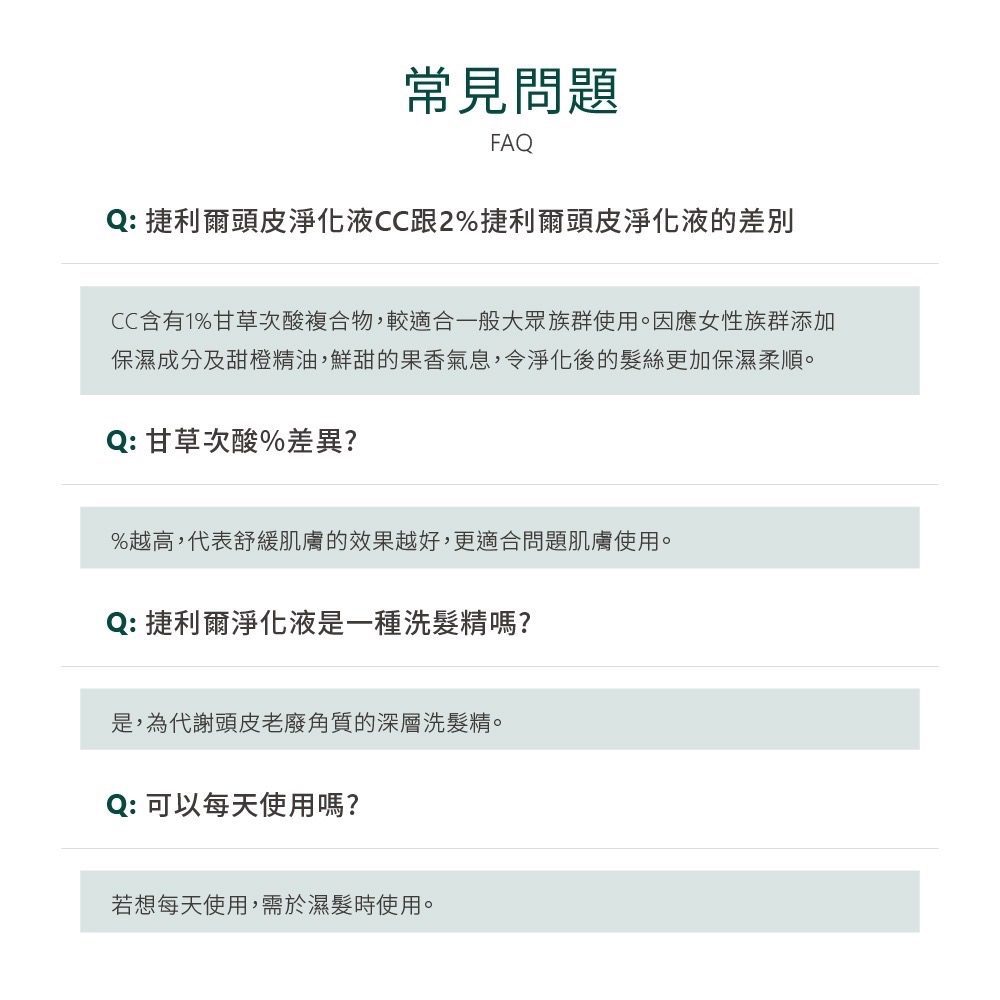 常見問題
FAQ

Q: 捷利爾頭皮淨化液CC跟2%捷利爾頭皮淨化液的差別

CC含有1%甘草次酸複合物，較適合一般大眾族群使用。因應女性族群添加保濕成分及甜橙精油，鮮甜的果香氣息，令淨化後的髮絲更加保濕柔順。

Q: 甘草次酸%差異?

%越高，代表舒緩肌膚的效果越好，更適合問題肌膚使用。

Q: 捷利爾淨化液是一種洗髮精嗎?

是，為代謝頭皮老廢角質的深層洗髮精。

Q: 可以每天使用嗎?

若想每天使用，需於濕髮時使用。